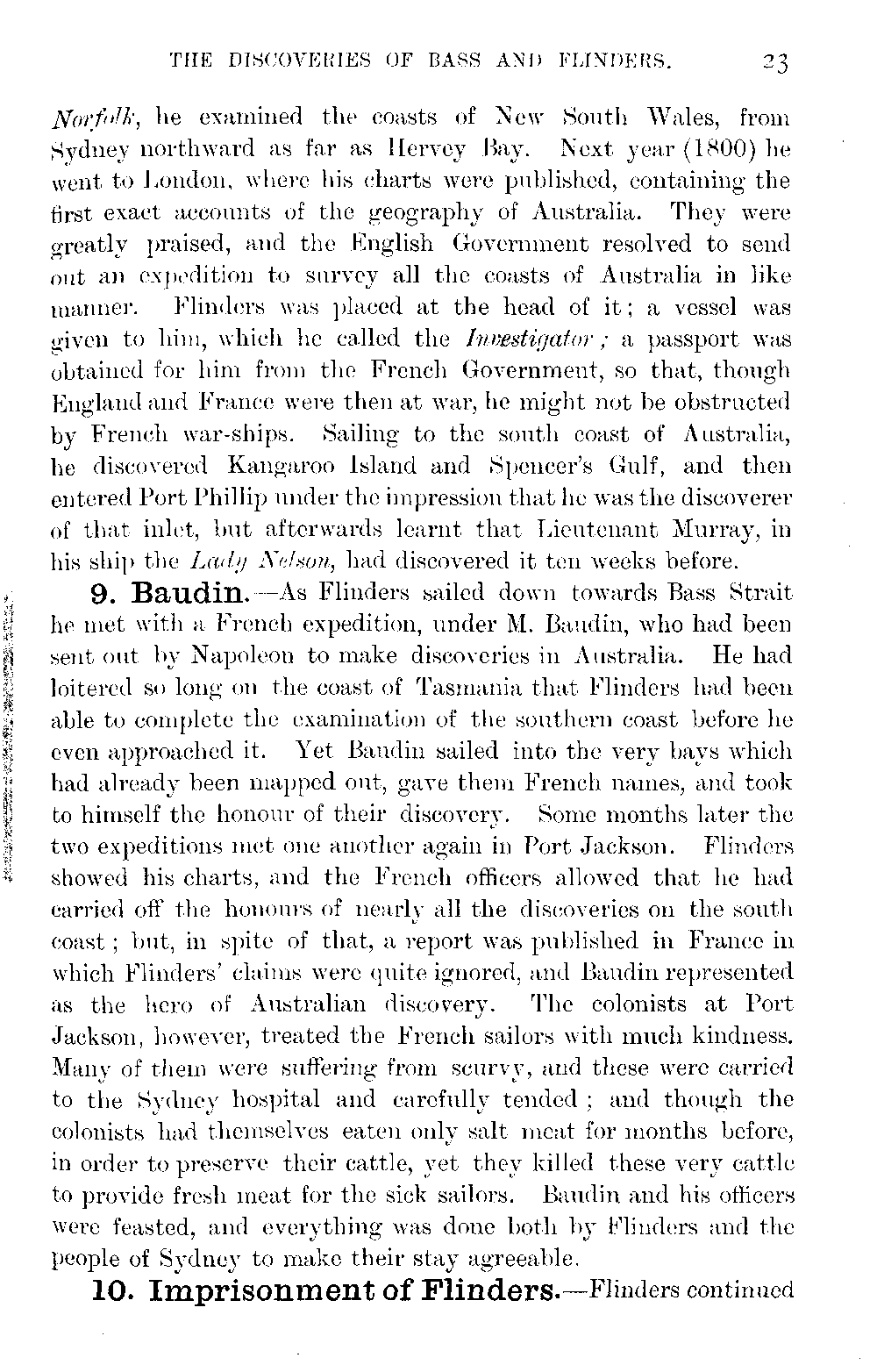 THE DISCOVERIES OF BASS AND FLINDERS. 23

Norfolk, he examined the coasts of New South Wales, from Sydney northward as far as Hervey Bay. Next year (1800) he went to London, where his charts were published, containing the first exact accounts of the geography of Australia. They were greatly praised, and the English Government resolved to send out an expedition to survey all the coasts of Australia in like manner. Flinders was placed at the head of it; a vessel was given to him, which he called the Investigator; a passport was obtained for him from the French Government, so that, though England and France were then at war, he might not be obstructed by French war-ships. Sailing to the south coast of Australia, he discovered Kangaroo Island and Spencer's Gulf, and then entered Port Phillip under the impression that he was the discoverer of that inlet, but afterwards learnt that Lieutenant Murray, in his ship the Lady Nelson, had discovered it ten weeks before.

9. Baudin.—As Flinders sailed down towards Bass Strait he met with a French expedition, under M. Baudin, who had been sent out by Napoleon to make discoveries in Australia. He had loitered so long on the coast of Tasmania that Flinders had been able to complete the examination of the southern coast before he even approached it. Yet Baudin sailed into the very bays which had already been mapped out, gave them French names, and took to himself the honour of their discovery. Some months later the two expeditions met one another again in Port Jackson. Flinders showed his charts, and the French officers allowed that he had carried off the honours of nearly all the discoveries on the south coast; but, in spite of that, a report was published in France in which Flinders' claims were quite ignored, and Baudin represented as the hero of Australian discovery. The colonists at Port Jackson, however, treated the French sailors with much kindness. Many of them were suffering from scurvy, and these were carried to the Sydney hospital and carefully tended; and though the colonists had themselves eaten only salt meat for months before, in order to preserve their cattle, yet they killed these very cattle to provide fresh meat for the sick sailors. Baudin and his officers were feasted, and everything was done both by Flinders and the people of Sydney to make their stay agreeable.

10. Imprisonment of Flinders.—Flinders continued